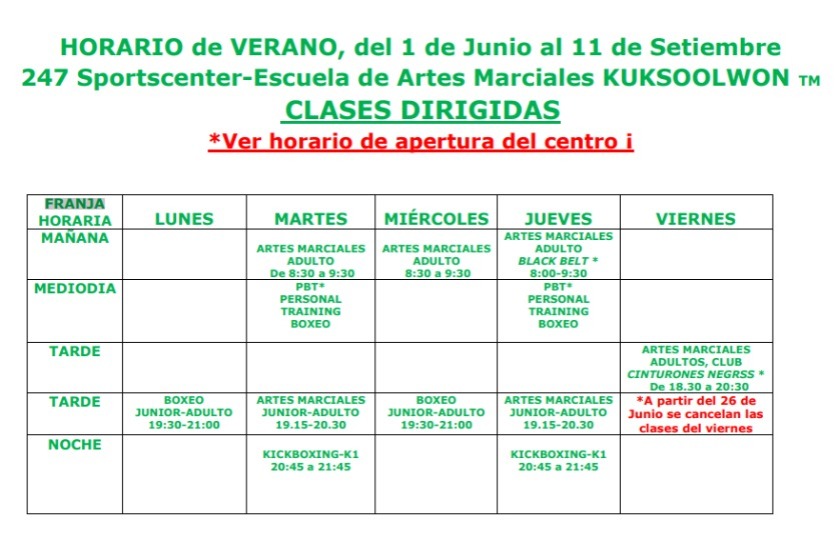 HORARIO de VERANO, del 1 de Junio al 11 de Setiembre
247 Sportscenter-Escuela de Artes Marciales KUKSOOLWON ™
CLASES DIRIGIDAS
*Ver horario de apertura del centro i

| FRANJA HORARIA | LUNES | MARTES | MIÉRCOLES | JUEVES | VIERNES |
|---|---|---|---|---|---|
| MAÑANA | | ARTES MARCIALES ADULTO De 8:30 a 9:30 | ARTES MARCIALES ADULTO 8:30 a 9:30 | ARTES MARCIALES ADULTO BLACK BELT * 8:00-9:30 | |
| MEDIODIA | | PBT* PERSONAL TRAINING BOXEO | | PBT* PERSONAL TRAINING BOXEO | |
| TARDE | | | | | ARTES MARCIALES ADULTOS, CLUB CINTURONES NEGRSS * De 18.30 a 20:30 |
| TARDE | BOXEO JUNIOR-ADULTO 19:30-21:00 | ARTES MARCIALES JUNIOR-ADULTO 19.15-20.30 | BOXEO JUNIOR-ADULTO 19:30-21:00 | ARTES MARCIALES JUNIOR-ADULTO 19.15-20.30 | *A partir del 26 de Junio se cancelan las clases del viernes |
| NOCHE | | KICKBOXING-K1 20:45 a 21:45 | | KICKBOXING-K1 20:45 a 21:45 | |